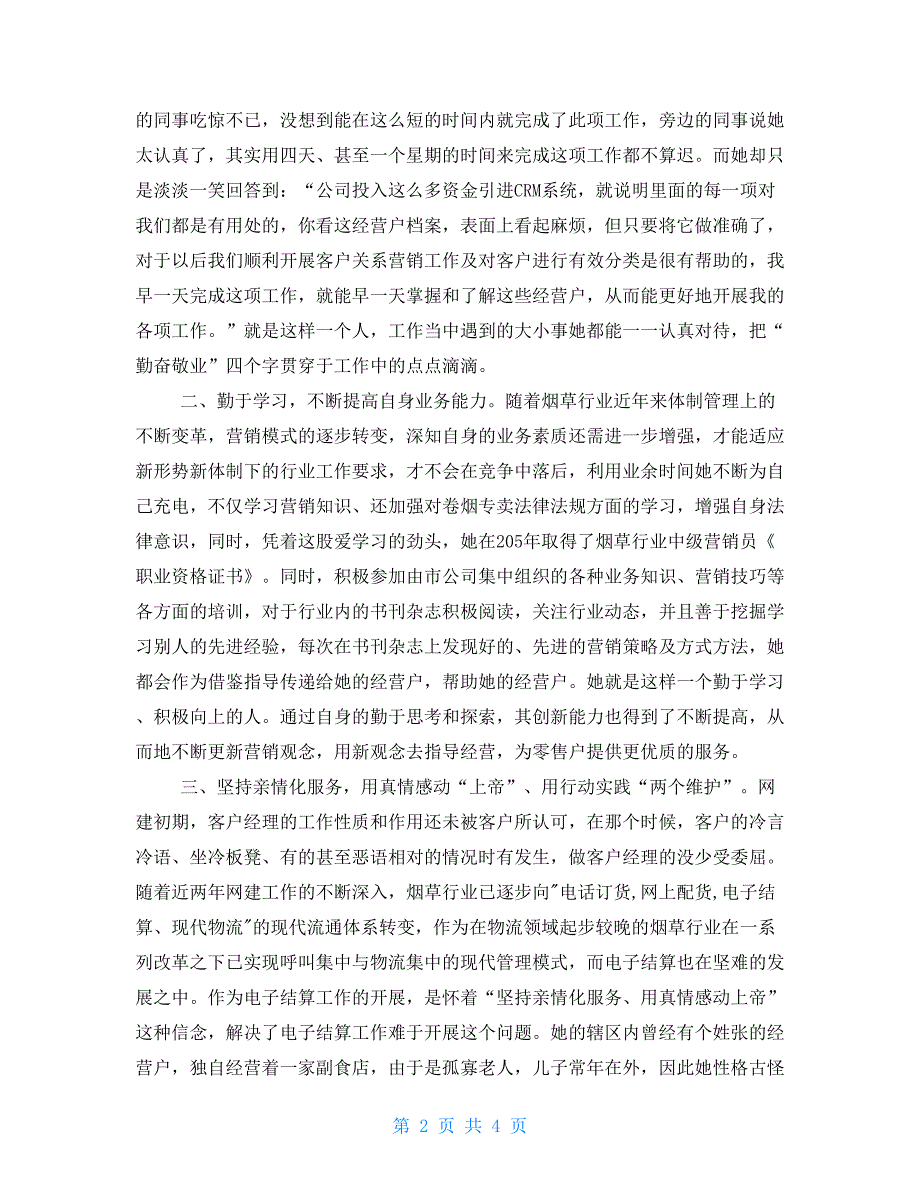 的同事吃惊不已，没想到能在这么短的时间内就完成了此项工作，旁边的同事说她太认真了，其实用四天、甚至一个星期的时间来完成这项工作都不算迟。而她却只是淡淡一笑回答到：“公司投入这么多资金引进CRM系统，就说明里面的每一项对我们都是有用处的，你看这经营户档案，表面上看起麻烦，但只要将它做准确了，对于以后我们顺利开展客户关系营销工作及对客户进行有效分类是很有帮助的，我早一天完成这项工作，就能早一天掌握和了解这些经营户，从而能更好地开展我的各项工作。”就是这样一个人，工作当中遇到的大小事她都能一一认真对待，把“勤奋敬业”四个字贯穿于工作中的点点滴滴。

二、勤于学习，不断提高自身业务能力。随着烟草行业近年来体制管理上的不断变革，营销模式的逐步转变，深知自身的业务素质还需进一步增强，才能适应新形势新体制下的行业工作要求，才不会在竞争中落后，利用业余时间她不断为自己充电，不仅学习营销知识、还加强对卷烟专卖法律法规方面的学习，增强自身法律意识，同时，凭着这股爱学习的劲头，她在205年取得了烟草行业中级营销员《职业资格证书》。同时，积极参加由市公司集中组织的各种业务知识、营销技巧等各方面的培训，对于行业内的书刊杂志积极阅读，关注行业动态，并且善于挖掘学习别人的先进经验，每次在书刊杂志上发现好的、先进的营销策略及方式方法，她都会作为借鉴指导传递给她的经营户，帮助她的经营户。她就是这样一个勤于学习、积极向上的人。通过自身的勤于思考和探索，其创新能力也得到了不断提高，从而地不断更新营销观念，用新观念去指导经营，为零售户提供更优质的服务。

三、坚持亲情化服务，用真情感动“上帝”、用行动实践“两个维护”。网建初期，客户经理的工作性质和作用还未被客户所认可，在那个时候，客户的冷言冷语、坐冷板凳、有的甚至恶语相对的情况时有发生，做客户经理的没少受委屈。随着近两年网建工作的不断深入，烟草行业已逐步向"电话订货,网上配货,电子结算、现代物流"的现代流通体系转变，作为在物流领域起步较晚的烟草行业在一系列改革之下已实现呼叫集中与物流集中的现代管理模式，而电子结算也在坚难的发展之中。作为电子结算工作的开展，是怀着“坚持亲情化服务、用真情感动上帝”这种信念，解决了电子结算工作难于开展这个问题。她的辖区内曾经有个姓张的经营户，独自经营着一家副食店，由于是孤寡老人，儿子常年在外，因此她性格古怪

第 2 页 共 4 页